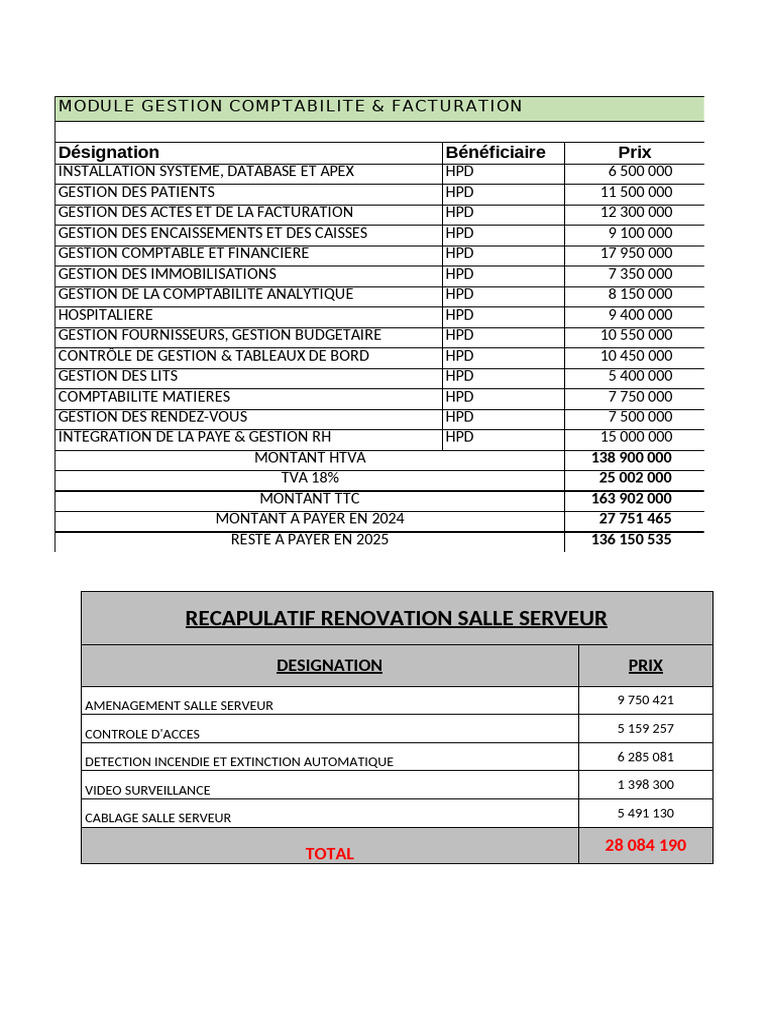 MODULE GESTION COMPTABILITE & FACTURATION

| Désignation | Bénéficiaire | Prix |
|---|---|---|
| INSTALLATION SYSTEME, DATABASE ET APEX | HPD | 6 500 000 |
| GESTION DES PATIENTS | HPD | 11 500 000 |
| GESTION DES ACTES ET DE LA FACTURATION | HPD | 12 300 000 |
| GESTION DES ENCAISSEMENTS ET DES CAISSES | HPD | 9 100 000 |
| GESTION COMPTABLE ET FINANCIERE | HPD | 17 950 000 |
| GESTION DES IMMOBILISATIONS | HPD | 7 350 000 |
| GESTION DE LA COMPTABILITE ANALYTIQUE | HPD | 8 150 000 |
| HOSPITALIERE | HPD | 9 400 000 |
| GESTION FOURNISSEURS, GESTION BUDGETAIRE | HPD | 10 550 000 |
| CONTROLE DE GESTION & TABLEAUX DE BORD | HPD | 10 450 000 |
| GESTION DES LITS | HPD | 5 400 000 |
| COMPTABILITE MATIERES | HPD | 7 750 000 |
| GESTION DES RENDEZ-VOUS | HPD | 7 500 000 |
| INTEGRATION DE LA PAYE & GESTION RH | HPD | 15 000 000 |
| MONTANT HTVA | | 138 900 000 |
| TVA 18% | | 25 002 000 |
| MONTANT TTC | | 163 902 000 |
| MONTANT A PAYER EN 2024 | | 27 751 465 |
| RESTE A PAYER EN 2025 | | 136 150 535 |

RECAPULATIF RENOVATION SALLE SERVEUR

| DESIGNATION | PRIX |
|---|---|
| AMENAGEMENT SALLE SERVEUR | 9 750 421 |
| CONTROLE D'ACCES | 5 159 257 |
| DETECTION INCENDIE ET EXTINCTION AUTOMATIQUE | 6 285 081 |
| VIDEO SURVEILLANCE | 1 398 300 |
| CABLAGE SALLE SERVEUR | 5 491 130 |
| TOTAL | 28 084 190 |